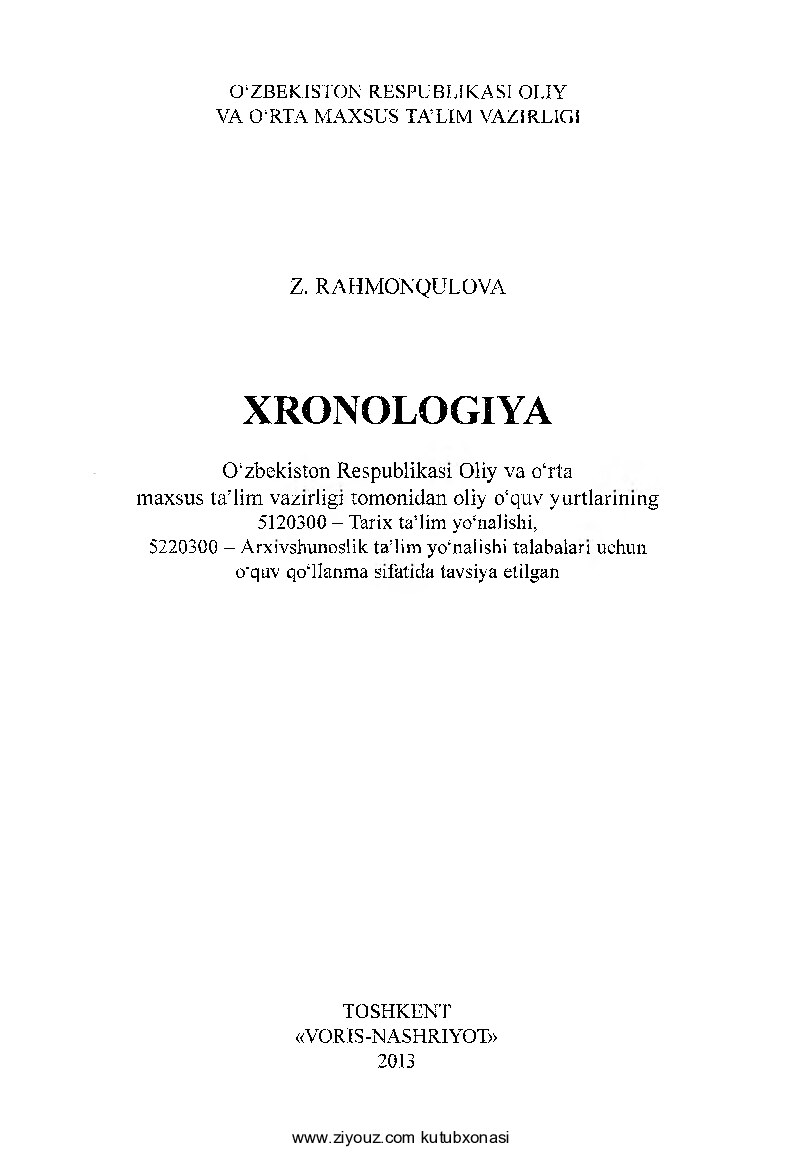 O‘ZBEKISTON RESPUBLIKASI OLIY
VA O‘RTA MAXSUS TA’LIM VAZIRLIGI

Z. RAHMONQULOVA

XRONOLOGIYA

O‘zbekiston Respublikasi Oliy va o‘rta maxsus ta’lim vazirligi tomonidan oliy o‘quv yurtlarining 5120300 – Tarix ta’lim yo‘nalishi, 5220300 – Arxivshunoslik ta’lim yo‘nalishi talabalari uchun o‘quv qo‘llanma sifatida tavsiya etilgan

TOSHKENT
«VORIS-NASHRIYOT»
2013

www.ziyouz.com kutubxonasi